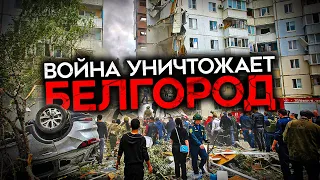 ВОЙНА УНИЧТОЖАЕТ
БЕЛГОРОД